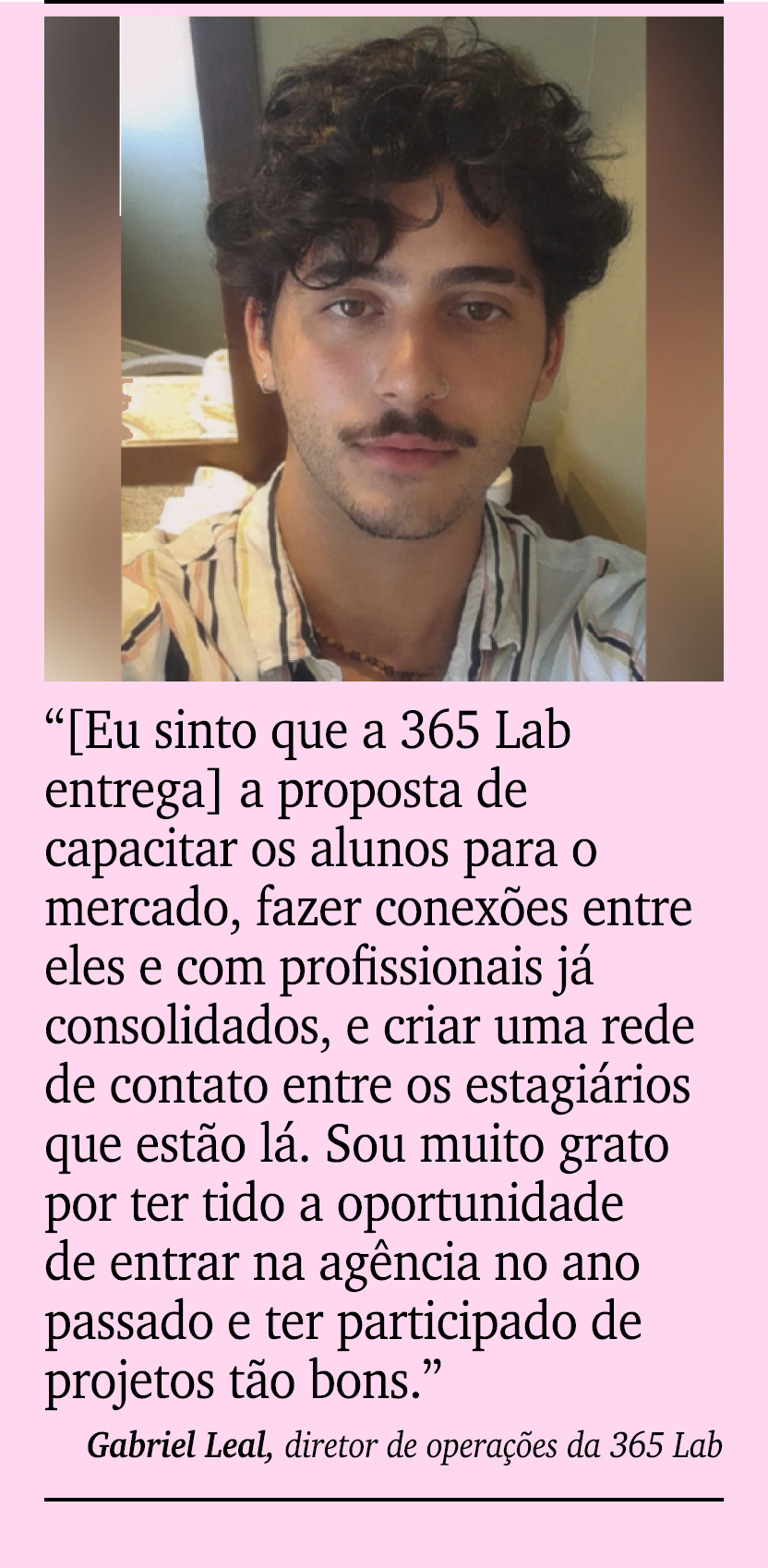 “[Eu sinto que a 365 Lab entrega] a proposta de capacitar os alunos para o mercado, fazer conexões entre eles e com profissionais já consolidados, e criar uma rede de contato entre os estagiários que estão lá. Sou muito grato por ter tido a oportunidade de entrar na agência no ano passado e ter participado de projetos tão bons.”

Gabriel Leal, diretor de operações da 365 Lab